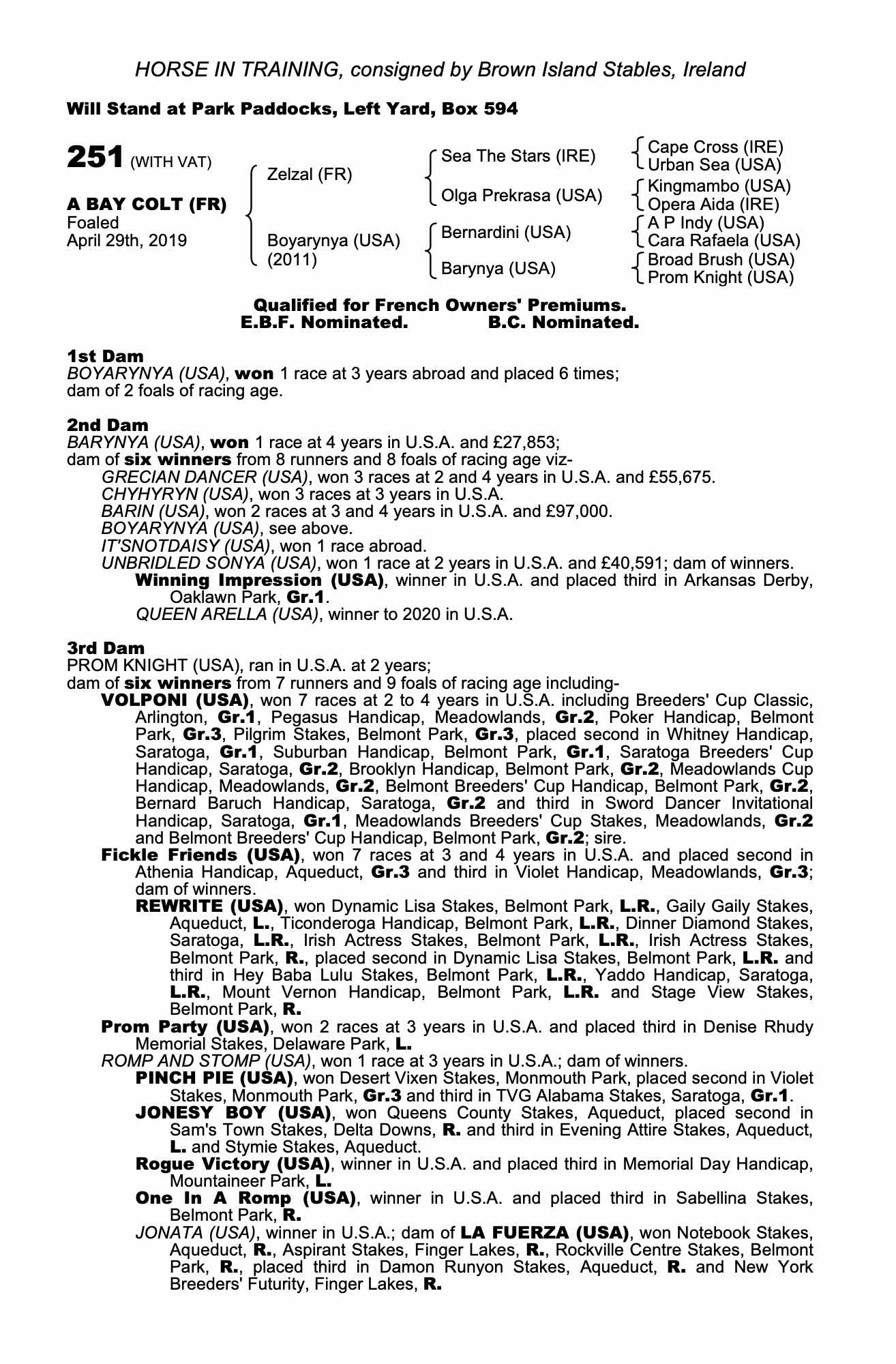 HORSE IN TRAINING, consigned by Brown Island Stables, Ireland

Will Stand at Park Paddocks, Left Yard, Box 594

251 (WITH VAT)

A BAY COLT (FR)
Foaled
April 29th, 2019

Zelzal (FR)

Boyarynya (USA)
(2011)

Sea The Stars (IRE)

Olga Prekrasa (USA)

Bernardini (USA)

Barynya (USA)

Cape Cross (IRE)
Urban Sea (USA)

Kingmambo (USA)
Opera Aida (IRE)

A P Indy (USA)
Cara Rafaela (USA)

Broad Brush (USA)
Prom Knight (USA)

Qualified for French Owners' Premiums.
E.B.F. Nominated. B.C. Nominated.

1st Dam
BOYARYNYA (USA), won 1 race at 3 years abroad and placed 6 times; dam of 2 foals of racing age.

2nd Dam
BARYNYA (USA), won 1 race at 4 years in U.S.A. and £27,853;
dam of six winners from 8 runners and 8 foals of racing age viz-
GRECIAN DANCER (USA), won 3 races at 2 and 4 years in U.S.A. and £55,675.
CHYHYRYN (USA), won 3 races at 3 years in U.S.A.
BARIN (USA), won 2 races at 3 and 4 years in U.S.A. and £97,000.
BOYARYNYA (USA), see above.
IT'SNOTDAISY (USA), won 1 race abroad.
UNBRIDLED SONYA (USA), won 1 race at 2 years in U.S.A. and £40,591; dam of winners.
Winning Impression (USA), winner in U.S.A. and placed third in Arkansas Derby, Oaklawn Park, Gr.1.
QUEEN ARELLA (USA), winner to 2020 in U.S.A.

3rd Dam
PROM KNIGHT (USA), ran in U.S.A. at 2 years;
dam of six winners from 7 runners and 9 foals of racing age including-
VOLPONI (USA), won 7 races at 2 to 4 years in U.S.A. including Breeders' Cup Classic, Arlington, Gr.1, Pegasus Handicap, Meadowlands, Gr.2, Poker Handicap, Belmont Park, Gr.3, Pilgrim Stakes, Belmont Park, Gr.3, placed second in Whitney Handicap, Saratoga, Gr.1, Suburban Handicap, Belmont Park, Gr.1, Saratoga Breeders' Cup Handicap, Saratoga, Gr.2, Brooklyn Handicap, Belmont Park, Gr.2, Meadowlands Cup Handicap, Meadowlands, Gr.2, Belmont Breeders' Cup Handicap, Belmont Park, Gr.2, Bernard Baruch Handicap, Saratoga, Gr.2 and third in Sword Dancer Invitational Handicap, Saratoga, Gr.1, Meadowlands Breeders' Cup Stakes, Meadowlands, Gr.2 and Belmont Breeders' Cup Handicap, Belmont Park, Gr.2; sire.
Fickle Friends (USA), won 7 races at 3 and 4 years in U.S.A. and placed second in Athenia Handicap, Aqueduct, Gr.3 and third in Violet Handicap, Meadowlands, Gr.3; dam of winners.
REWRITE (USA), won Dynamic Lisa Stakes, Belmont Park, L.R., Gaily Gaily Stakes, Aqueduct, L., Ticonderoga Handicap, Belmont Park, L.R., Dinner Diamond Stakes, Saratoga, L.R., Irish Actress Stakes, Belmont Park, L.R., Irish Actress Stakes, Belmont Park, R., placed second in Dynamic Lisa Stakes, Belmont Park, L.R. and third in Hey Baba Lulu Stakes, Belmont Park, L.R., Yaddo Handicap, Saratoga, L.R., Mount Vernon Handicap, Belmont Park, L.R. and Stage View Stakes, Belmont Park, R.
Prom Party (USA), won 2 races at 3 years in U.S.A. and placed third in Denise Rhudy Memorial Stakes, Delaware Park, L.
ROMP AND STOMP (USA), won 1 race at 3 years in U.S.A.; dam of winners.
PINCH PIE (USA), won Desert Vixen Stakes, Monmouth Park, placed second in Violet Stakes, Monmouth Park, Gr.3 and third in TVG Alabama Stakes, Saratoga, Gr.1.
JONESY BOY (USA), won Queens County Stakes, Aqueduct, placed second in Sam's Town Stakes, Delta Downs, R. and third in Evening Attire Stakes, Aqueduct, L. and Stymie Stakes, Aqueduct.
Rogue Victory (USA), winner in U.S.A. and placed third in Memorial Day Handicap, Mountaineer Park, L.
One In A Romp (USA), winner in U.S.A. and placed third in Sabellina Stakes, Belmont Park, R.
JONATA (USA), winner in U.S.A.; dam of LA FUERZA (USA), won Notebook Stakes, Aqueduct, R., Aspirant Stakes, Finger Lakes, R., Rockville Centre Stakes, Belmont Park, R., placed third in Damon Runyon Stakes, Aqueduct, R. and New York Breeders' Futurity, Finger Lakes, R.